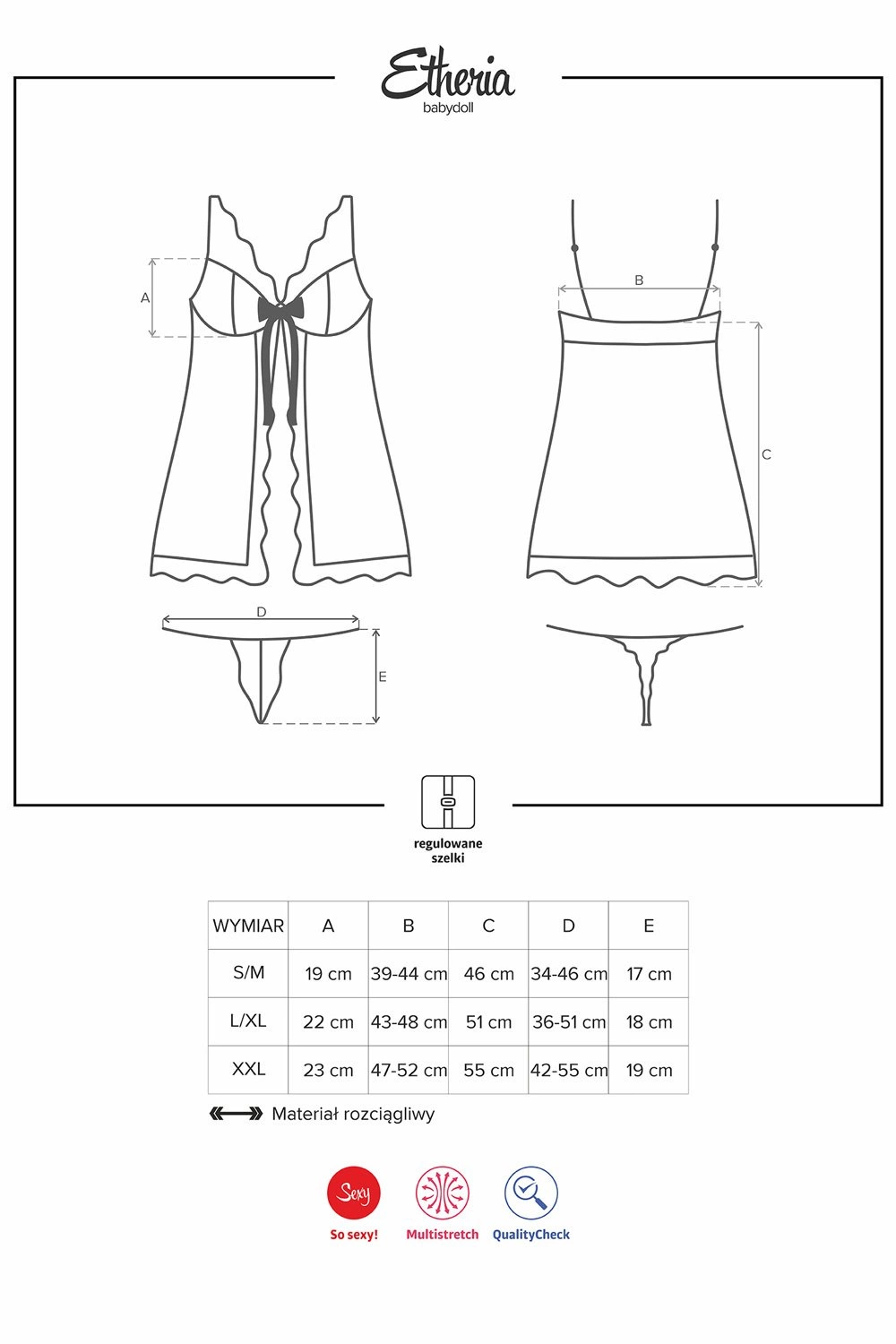 Etheria
babydoll

A

B

C

D

E

regulowane szelki

| WYMIAR | A | B | C | D | E |
|---|---|---|---|---|---|
| S/M | 19 cm | 39-44 cm | 46 cm | 34-46 cm | 17 cm |
| L/XL | 22 cm | 43-48 cm | 51 cm | 36-51 cm | 18 cm |
| XXL | 23 cm | 47-52 cm | 55 cm | 42-55 cm | 19 cm |

Materiał rozciągliwy

Sexy
So sexy!
Multistretch
QualityCheck